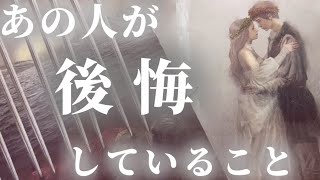 あの人が
後悔
していること